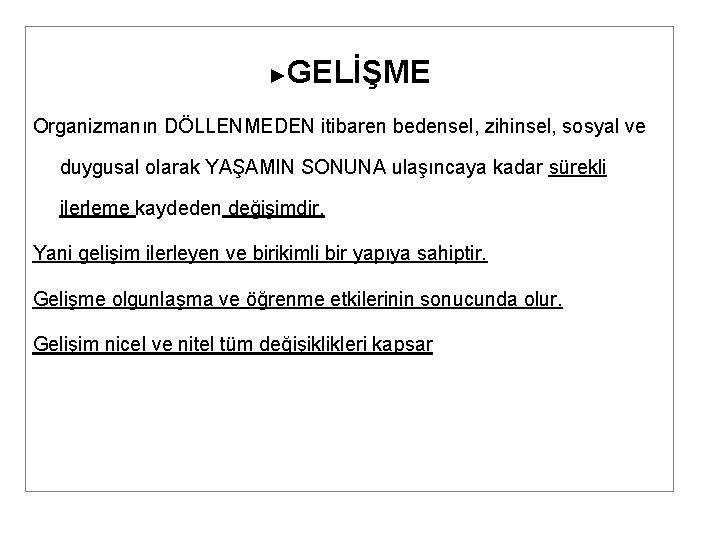 ►GELİŞME

Organizmanın DÖLLENMEDEN itibaren bedensel, zihinsel, sosyal ve duygusal olarak YAŞAMIN SONUNA ulaşıncaya kadar sürekli ilerleme kaydeden değişimdir.

Yani gelişim ilerleyen ve birikimli bir yapıya sahiptir.

Gelişme olgunlaşma ve öğrenme etkilerinin sonucunda olur.

Gelişim nicel ve nitel tüm değişiklikleri kapsar